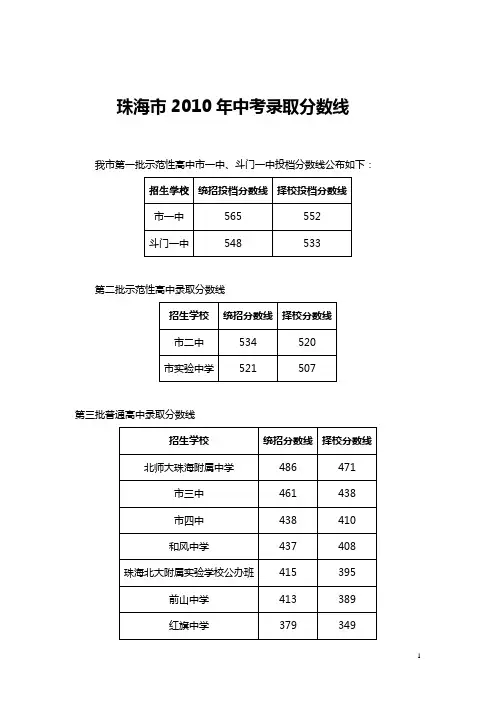 珠海市 2010 年中考录取分数线

我市第一批示范性高中市一中、斗门一中投档分数线公布如下：

| 招生学校 | 统招投档分数线 | 择校投档分数线 |
|---|---|---|
| 市一中 | 565 | 552 |
| 斗门一中 | 548 | 533 |

第二批示范性高中录取分数线

| 招生学校 | 统招分数线 | 择校分数线 |
|---|---|---|
| 市二中 | 534 | 520 |
| 市实验中学 | 521 | 507 |

第三批普通高中录取分数线

| 招生学校 | 统招分数线 | 择校分数线 |
|---|---|---|
| 北师大珠海附属中学 | 486 | 471 |
| 市三中 | 461 | 438 |
| 市四中 | 438 | 410 |
| 和风中学 | 437 | 408 |
| 珠海北大附属实验学校公办班 | 415 | 395 |
| 前山中学 | 413 | 389 |
| 红旗中学 | 379 | 349 |

1